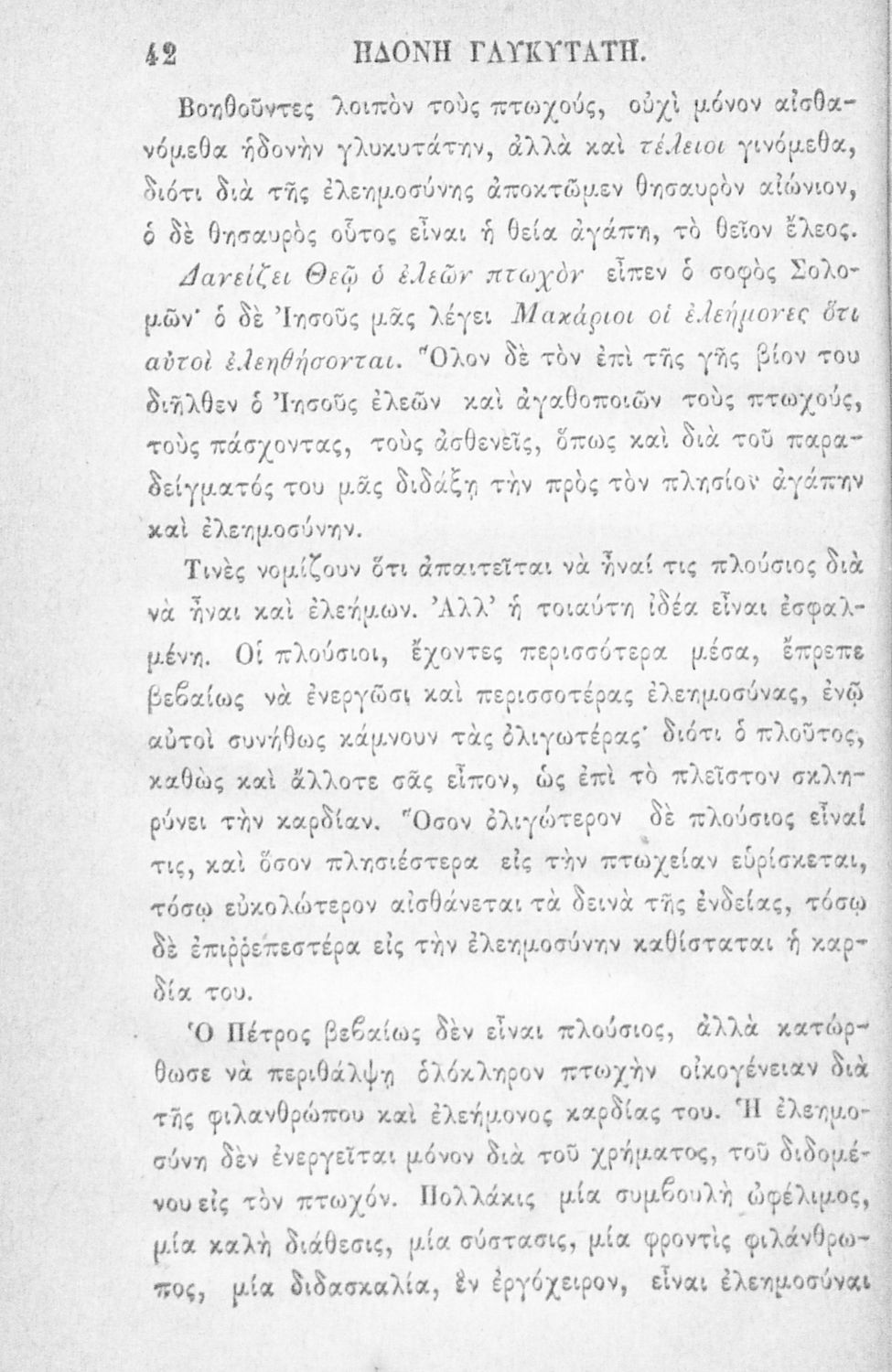 42 ΗΔΟΝΗ ΓΛΥΚΥΤΑΤΗ.

Βοηθοῦντες λοιπὸν τοὺς πτωχούς, οὐχὶ μόνον αἰσθανόμεθα ἡδονὴν γλυκυτάτην, ἀλλὰ καὶ τέλειοι γινόμεθα, διότι διὰ τῆς ἐλεημοσύνης ἀποκτῶμεν θησαυρὸν αἰώνιον, ὁ δὲ θησαυρὸς οὗτος εἶναι ἡ θεία ἀγάπη, τὸ θεῖον ἔλεος. Δανείζει Θεῷ ὁ ἐλεῶν πτωχὸν εἶπεν ὁ σοφὸς Σολομῶν· ὁ δὲ Ἰησοῦς μᾶς λέγει Μακάριοι οἱ ἐλεήμονες ὅτι αὐτοὶ ἐλεηθήσονται. Ὅλον δὲ τὸν ἐπὶ τῆς γῆς βίον του διῆλθεν ὁ Ἰησοῦς ἐλεῶν καὶ ἀγαθοποιῶν τοὺς πτωχούς, τοὺς πάσχοντας, τοὺς ἀσθενεῖς, ὅπως καὶ διὰ τοῦ παραδείγματός του μᾶς διδάξῃ τὴν πρὸς τὸν πλησίον ἀγάπην καὶ ἐλεημοσύνην.

Τινὲς νομίζουν ὅτι ἀπαιτεῖται νὰ ἦναί τις πλούσιος διὰ νὰ ἦναι καὶ ἐλεήμων. Ἀλλ' ἡ τοιαύτη ἰδέα εἶναι ἐσφαλμένη. Οἱ πλούσιοι, ἔχοντες περισσότερα μέσα, ἔπρεπε βεβαίως νὰ ἐνεργῶσι καὶ περισσοτέρας ἐλεημοσύνας, ἐνῷ αὐτοὶ συνήθως κάμνουν τὰς ὀλιγωτέρας· διότι ὁ πλοῦτος, καθὼς καὶ ἄλλοτε σᾶς εἶπον, ὡς ἐπὶ τὸ πλεῖστον σκληρύνει τὴν καρδίαν. Ὅσον ὀλιγώτερον δὲ πλούσιος εἶναί τις, καὶ ὅσον πλησιέστερα εἰς τὴν πτωχείαν εὑρίσκεται, τόσῳ εὐκολώτερον αἰσθάνεται τὰ δεινὰ τῆς ἐνδείας, τόσῳ δὲ ἐπιῤῥεπεστέρα εἰς τὴν ἐλεημοσύνην καθίσταται ἡ καρδία του.

Ὁ Πέτρος βεβαίως δὲν εἶναι πλούσιος, ἀλλὰ κατώρθωσε νὰ περιθάλψῃ ὁλόκληρον πτωχὴν οἰκογένειαν διὰ τῆς φιλανθρώπου καὶ ἐλεήμονος καρδίας του. Ἡ ἐλεημοσύνη δὲν ἐνεργεῖται μόνον διὰ τοῦ χρήματος, τοῦ διδομένου εἰς τὸν πτωχόν. Πολλάκις μία συμβουλὴ ὠφέλιμος, μία καλὴ διάθεσις, μία σύστασις, μία φροντὶς φιλάνθρωπος, μία διδασκαλία, ἓν ἐργόχειρον, εἶναι ἐλεημοσύναι